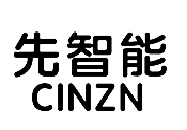 先智能
CINZN